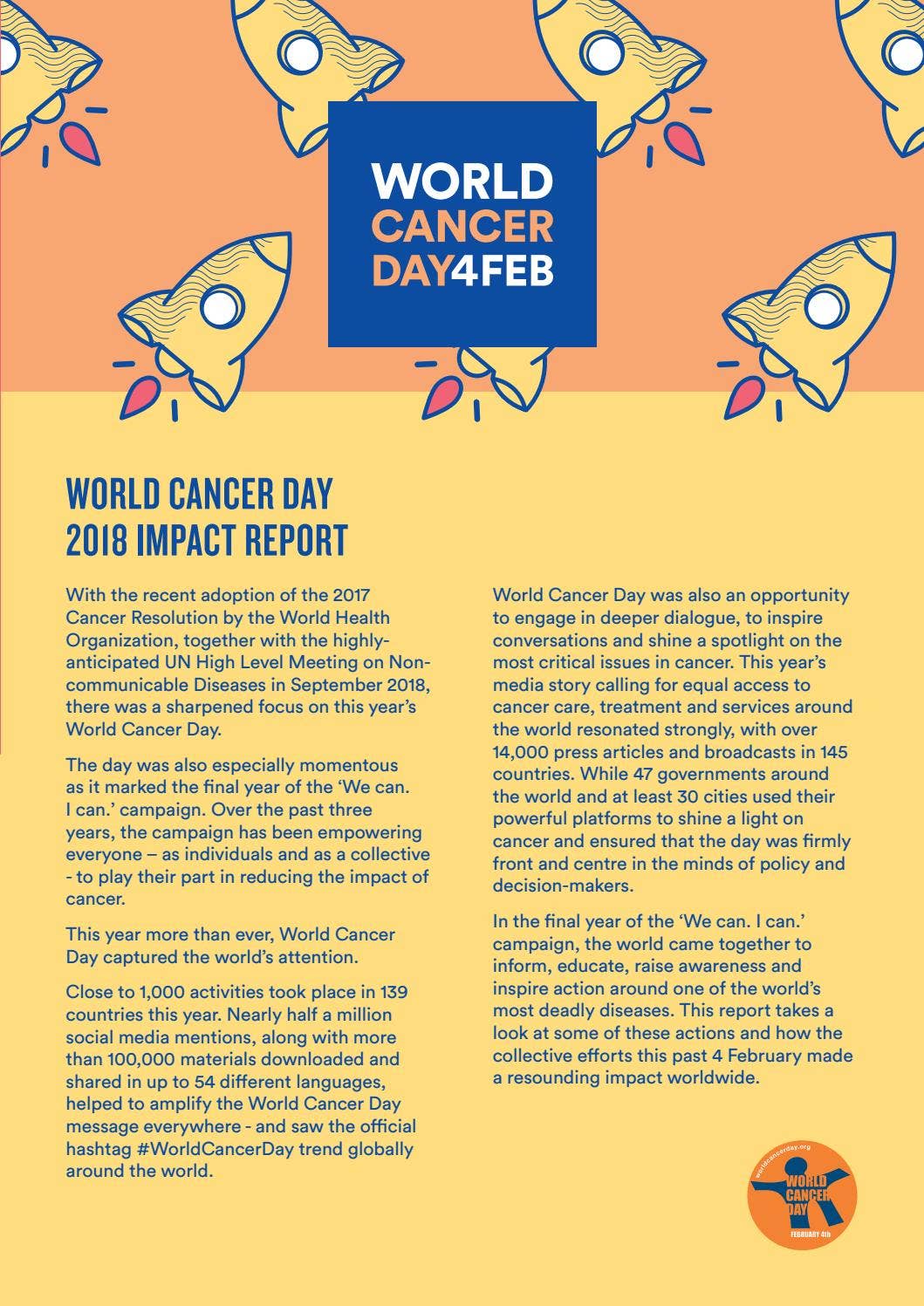 WORLD CANCER DAY4FEB

WORLD CANCER DAY 2018 IMPACT REPORT

With the recent adoption of the 2017 Cancer Resolution by the World Health Organization, together with the highly-anticipated UN High Level Meeting on Non-communicable Diseases in September 2018, there was a sharpened focus on this year's World Cancer Day.

The day was also especially momentous as it marked the final year of the 'We can. I can.' campaign. Over the past three years, the campaign has been empowering everyone – as individuals and as a collective - to play their part in reducing the impact of cancer.

This year more than ever, World Cancer Day captured the world's attention.

Close to 1,000 activities took place in 139 countries this year. Nearly half a million social media mentions, along with more than 100,000 materials downloaded and shared in up to 54 different languages, helped to amplify the World Cancer Day message everywhere - and saw the official hashtag #WorldCancerDay trend globally around the world.

World Cancer Day was also an opportunity to engage in deeper dialogue, to inspire conversations and shine a spotlight on the most critical issues in cancer. This year's media story calling for equal access to cancer care, treatment and services around the world resonated strongly, with over 14,000 press articles and broadcasts in 145 countries. While 47 governments around the world and at least 30 cities used their powerful platforms to shine a light on cancer and ensured that the day was firmly front and centre in the minds of policy and decision-makers.

In the final year of the 'We can. I can.' campaign, the world came together to inform, educate, raise awareness and inspire action around one of the world's most deadly diseases. This report takes a look at some of these actions and how the collective efforts this past 4 February made a resounding impact worldwide.

worldcancerday.org
WORLD CANCER DAY
FEBRUARY 4th